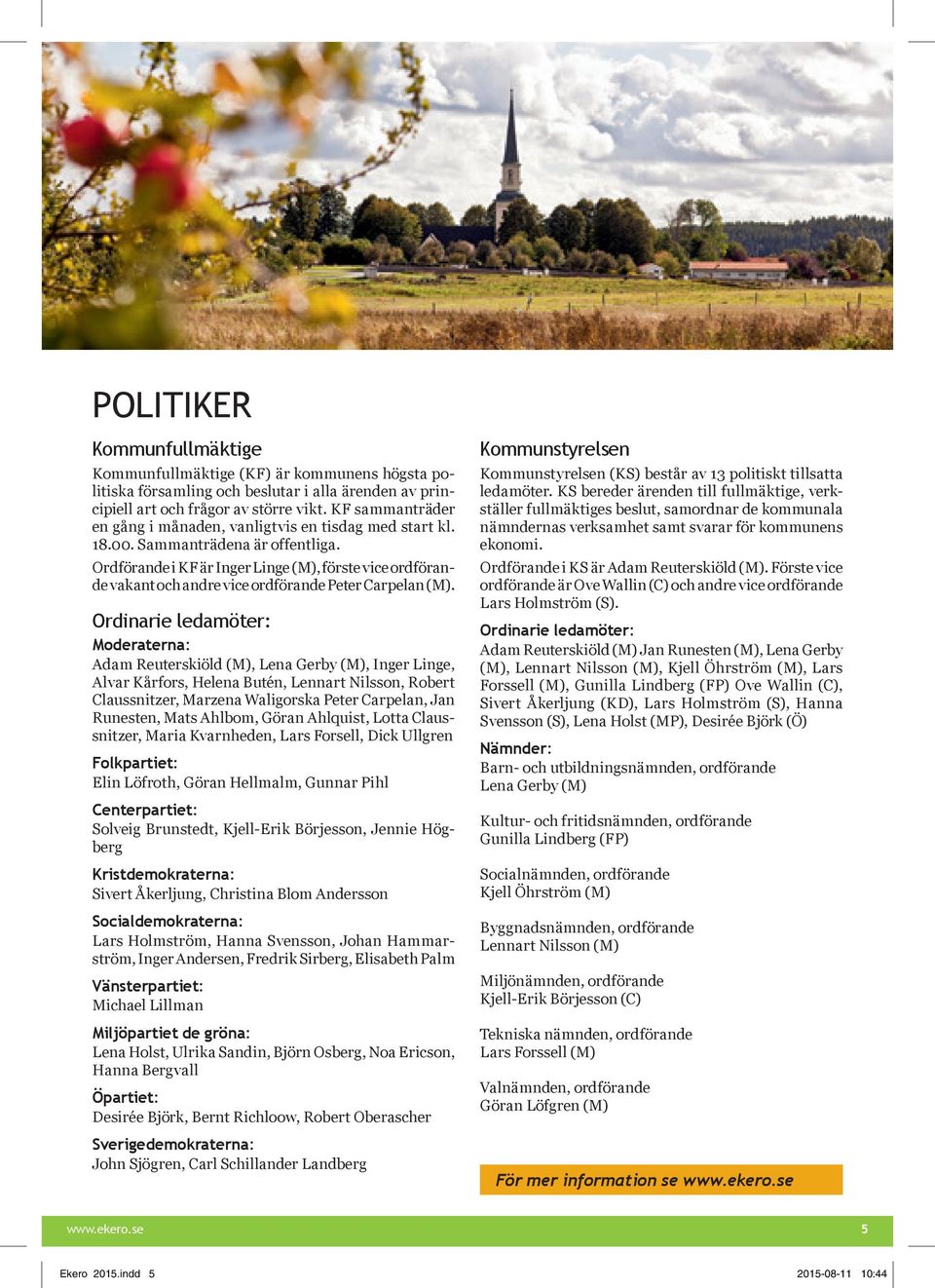 POLITIKER

Kommunfullmäktige

Kommunfullmäktige (KF) är kommunens högsta politiska församling och beslutar i alla ärenden av principiell art och frågor av större vikt. KF sammanträder en gång i månaden, vanligtvis en tisdag med start kl. 18.00. Sammanträdena är offentliga.

Ordförande i KF är Inger Linge (M), förste vice ordförande vakant och andre vice ordförande Peter Carpelan (M).

Ordinarie ledamöter:

Moderaterna:
Adam Reuterskiöld (M), Lena Gerby (M), Inger Linge, Alvar Kårfors, Helena Butén, Lennart Nilsson, Robert Claussnitzer, Marzena Waligorska Peter Carpelan, Jan Runesten, Mats Ahlbom, Göran Ahlquist, Lotta Claussnitzer, Maria Kvarnheden, Lars Forsell, Dick Ullgren

Folkpartiet:
Elin Löfroth, Göran Hellmalm, Gunnar Pihl

Centerpartiet:
Solveig Brunstedt, Kjell-Erik Börjesson, Jennie Högberg

Kristdemokraterna:
Sivert Åkerljung, Christina Blom Andersson

Socialdemokraterna:
Lars Holmström, Hanna Svensson, Johan Hammarström, Inger Andersen, Fredrik Sirberg, Elisabeth Palm

Vänsterpartiet:
Michael Lillman

Miljöpartiet de gröna:
Lena Holst, Ulrika Sandin, Björn Osberg, Noa Ericson, Hanna Bergvall

Öpartiet:
Desirée Björk, Bernt Richloow, Robert Oberascher

Sverigedemokraterna:
John Sjögren, Carl Schillander Landberg

Kommunstyrelsen

Kommunstyrelsen (KS) består av 13 politiskt tillsatta ledamöter. KS bereder ärenden till fullmäktige, verkställer fullmäktiges beslut, samordnar de kommunala nämndernas verksamhet samt svarar för kommunens ekonomi.

Ordförande i KS är Adam Reuterskiöld (M). Förste vice ordförande är Ove Wallin (C) och andre vice ordförande Lars Holmström (S).

Ordinarie ledamöter:
Adam Reuterskiöld (M) Jan Runesten (M), Lena Gerby (M), Lennart Nilsson (M), Kjell Öhrström (M), Lars Forssell (M), Gunilla Lindberg (FP) Ove Wallin (C), Sivert Åkerljung (KD), Lars Holmström (S), Hanna Svensson (S), Lena Holst (MP), Desirée Björk (Ö)

Nämnder:
Barn- och utbildningsnämnden, ordförande
Lena Gerby (M)

Kultur- och fritidsnämnden, ordförande
Gunilla Lindberg (FP)

Socialnämnden, ordförande
Kjell Öhrström (M)

Byggnadsnämnden, ordförande
Lennart Nilsson (M)

Miljönämnden, ordförande
Kjell-Erik Börjesson (C)

Tekniska nämnden, ordförande
Lars Forssell (M)

Valnämnden, ordförande
Göran Löfgren (M)

För mer information se www.ekero.se

www.ekero.se 5

Ekero 2015.indd 5 2015-08-11 10:44